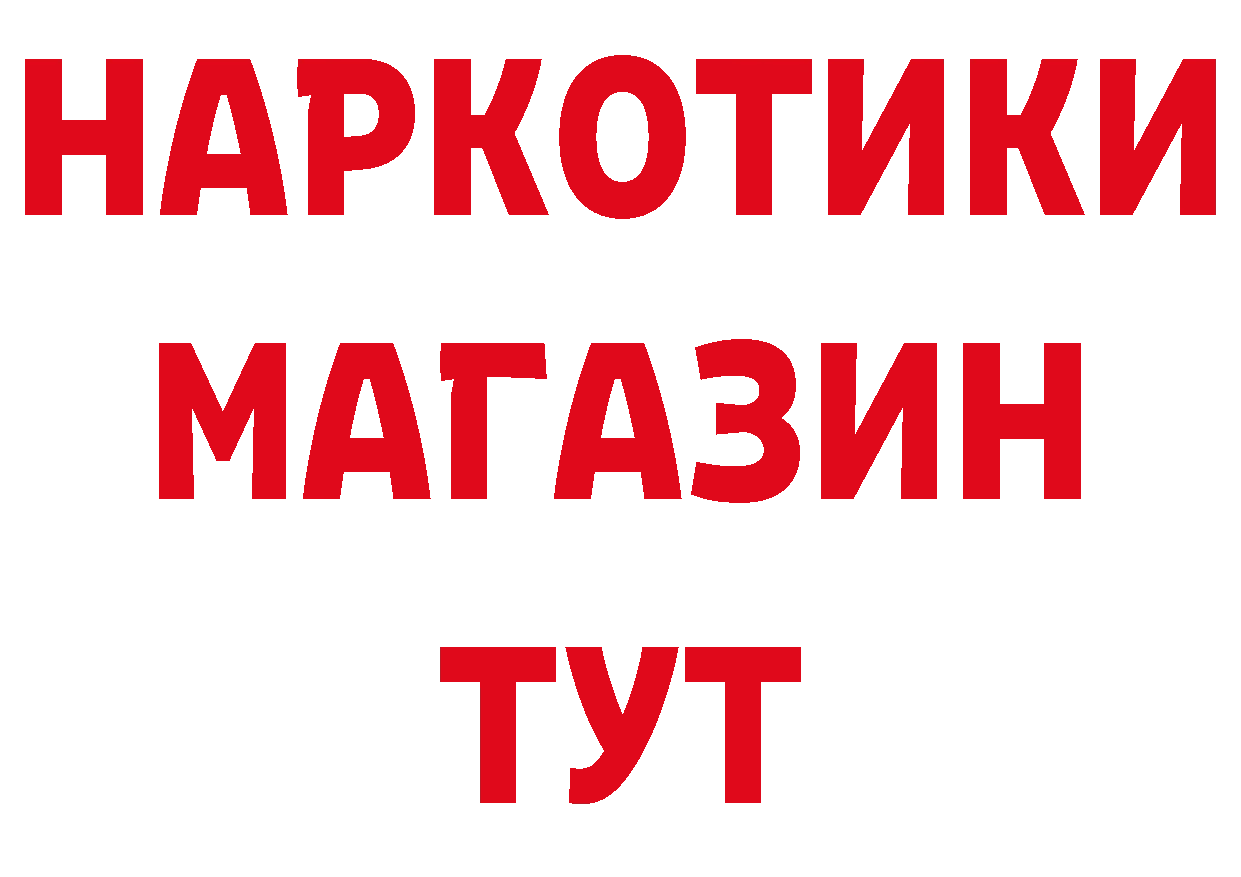 НАРКОТИКИ
МАГАЗИН
ТУТ